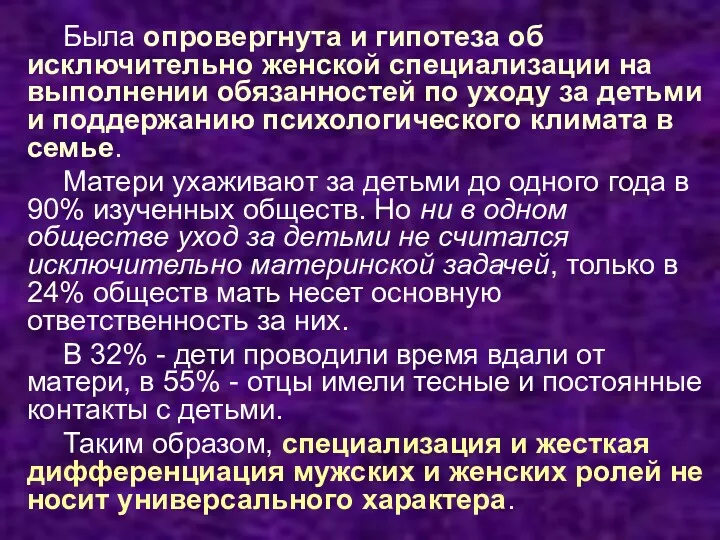 Была опровергнута и гипотеза об исключительно женской специализации на выполнении обязанностей по уходу за детьми и поддержанию психологического климата в семье.

Матери ухаживают за детьми до одного года в 90% изученных обществ. Но ни в одном обществе уход за детьми не считался исключительно материнской задачей, только в 24% обществ мать несет основную ответственность за них.

В 32% - дети проводили время вдали от матери, в 55% - отцы имели тесные и постоянные контакты с детьми.

Таким образом, специализация и жесткая дифференциация мужских и женских ролей не носит универсального характера.